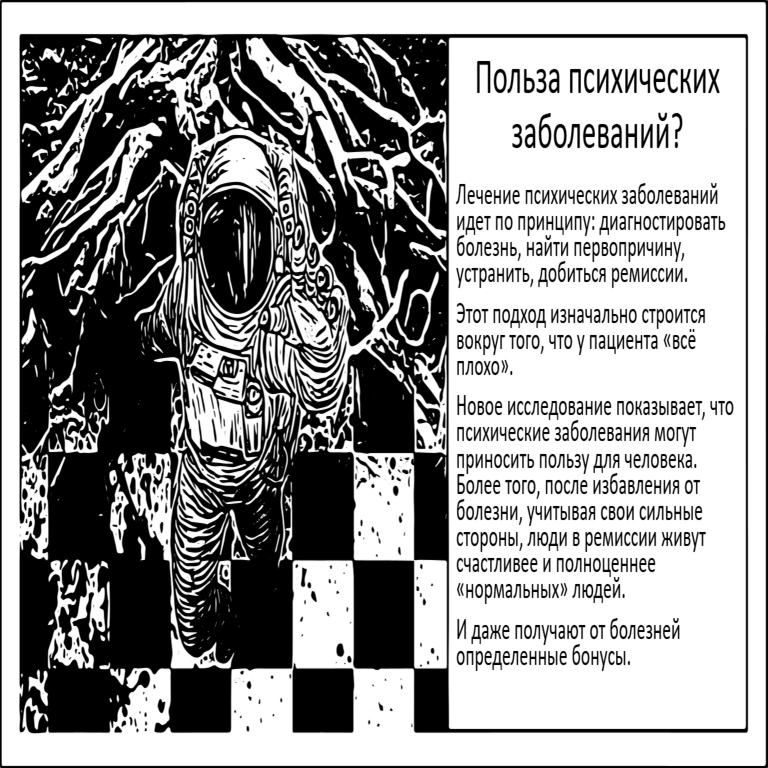 Польза психических заболеваний?

Лечение психических заболеваний идет по принципу: диагностировать болезнь, найти первопричину, устранить, добиться ремиссии.

Этот подход изначально строится вокруг того, что у пациента «всё плохо».

Новое исследование показывает, что психические заболевания могут приносить пользу для человека. Более того, после избавления от болезни, учитывая свои сильные стороны, люди в ремиссии живут счастливее и полноценнее «нормальных» людей.

И даже получают от болезней определенные бонусы.